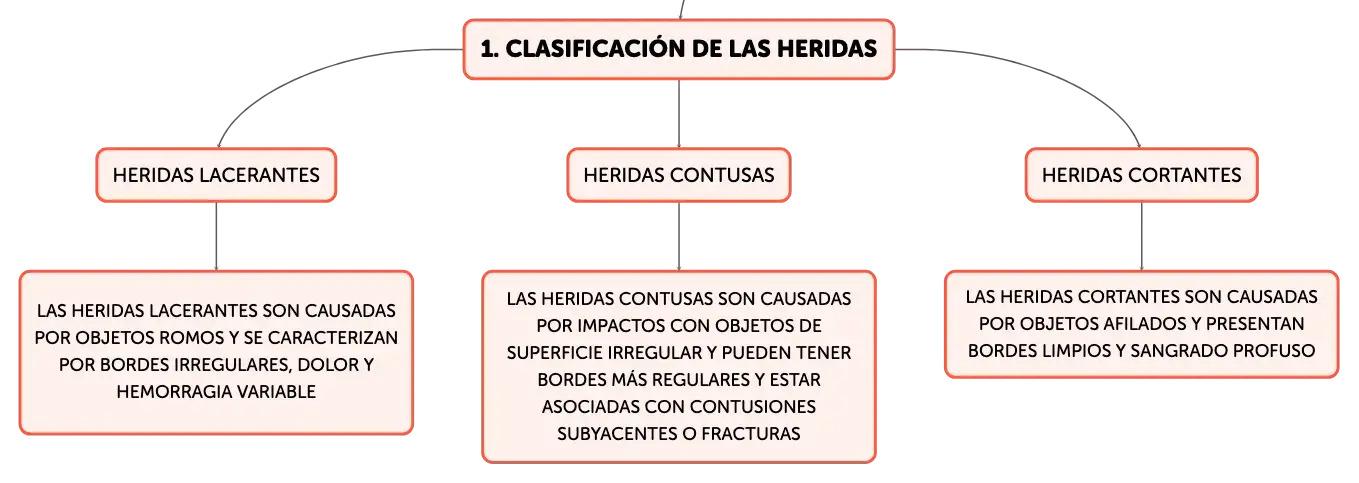 1. CLASIFICACIÓN DE LAS HERIDAS

HERIDAS LACERANTES

LAS HERIDAS LACERANTES SON CAUSADAS POR OBJETOS ROMOS Y SE CARACTERIZAN POR BORDES IRREGULARES, DOLOR Y HEMORRAGIA VARIABLE

HERIDAS CONTUSAS

LAS HERIDAS CONTUSAS SON CAUSADAS POR IMPACTOS CON OBJETOS DE SUPERFICIE IRREGULAR Y PUEDEN TENER BORDES MÁS REGULARES Y ESTAR ASOCIADAS CON CONTUSIONES SUBYACENTES O FRACTURAS

HERIDAS CORTANTES

LAS HERIDAS CORTANTES SON CAUSADAS POR OBJETOS AFILADOS Y PRESENTAN BORDES LIMPIOS Y SANGRADO PROFUSO